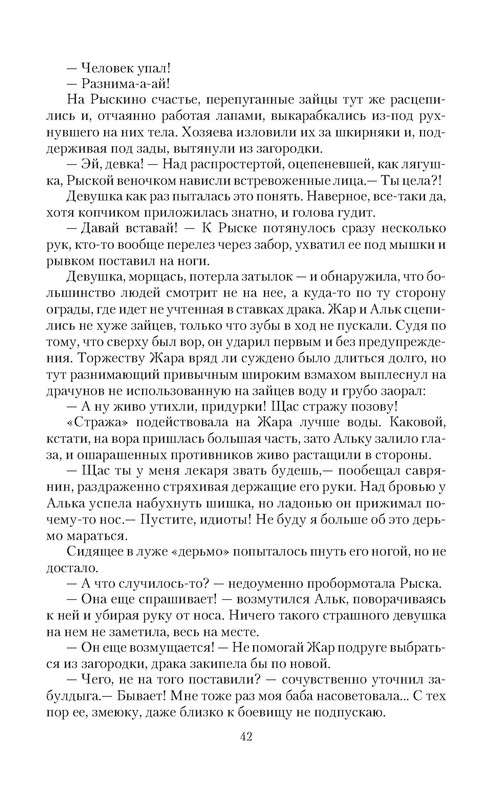 — Человек упал!
— Разнима-а-ай!

На Рыскино счастье, перепуганные зайцы тут же расцепились и, отчаянно работая лапами, выкарабкались из-под рухнувшего на них тела. Хозяева изловили их за шкирняки и, поддерживая под зады, вытянули из загородки.

— Эй, девка! — Над распростертой, оцепеневшей, как лягушка, Рыской веночком нависли встревоженные лица.— Ты цела?!

Девушка как раз пыталась это понять. Наверное, все-таки да, хотя копчиком приложилась знатно, и голова гудит.

— Давай вставай! — К Рыске потянулось сразу несколько рук, кто-то вообще перелез через забор, ухватил ее под мышки и рывком поставил на ноги.

Девушка, морщась, потерла затылок — и обнаружила, что большинство людей смотрит не на нее, а куда-то по ту сторону ограды, где идет не учтенная в ставках драка. Жар и Альк сцепились не хуже зайцев, только что зубы в ход не пускали. Судя по тому, что сверху был вор, он ударил первым и без предупреждения. Торжеству Жара вряд ли суждено было длиться долго, но тут разнимающий привычным широким взмахом выплеснул на драчунов не использованную на зайцев воду и грубо заорал:

— А ну живо утихли, придурки! Щас стражу позову!

«Стража» подействовала на Жара лучше воды. Каковой, кстати, на вора пришлась большая часть, зато Альку залило глаза, и ошарашенных противников живо растащили в стороны.

— Щас ты у меня лекаря звать будешь,— пообещал саврянин, раздраженно стряхивая держащие его руки. Над бровью у Алька успела набухнуть шишка, но ладонью он прижимал почему-то нос.— Пустите, идиоты! Не буду я больше об это дерьмо мараться.

Сидящее в луже «дерьмо» попыталось пнуть его ногой, но не достало.

— А что случилось-то? — недоуменно пробормотала Рыска.

— Она еще спрашивает! — возмутился Альк, поворачиваясь к ней и убирая руку от носа. Ничего такого страшного девушка на нем не заметила, весь на месте.

— Он еще возмущается! — Не помогай Жар подруге выбраться из загородки, драка закипела бы по новой.

— Чего, не на того поставили? — сочувственно уточнил забулдыга.— Бывает! Мне тоже раз моя баба насоветовала... С тех пор ее, змеюку, даже близко к боевищу не подпускаю.

42